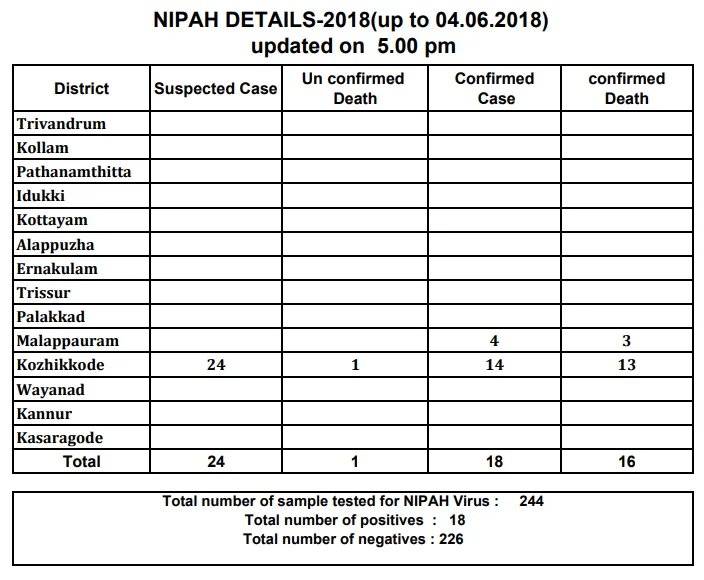 NIPAH DETAILS-2018(up to 04.06.2018)
updated on 5.00 pm

| District | Suspected Case | Un confirmed Death | Confirmed Case | confirmed Death |
|---|---|---|---|---|
| Trivandrum | | | | |
| Kollam | | | | |
| Pathanamthitta | | | | |
| Idukki | | | | |
| Kottayam | | | | |
| Alappuzha | | | | |
| Ernakulam | | | | |
| Trissur | | | | |
| Palakkad | | | | |
| Malappauram | | | 4 | 3 |
| Kozhikkode | 24 | 1 | 14 | 13 |
| Wayanad | | | | |
| Kannur | | | | |
| Kasaragode | | | | |
| Total | 24 | 1 | 18 | 16 |

Total number of sample tested for NIPAH Virus : 244
Total number of positives : 18
Total number of negatives : 226